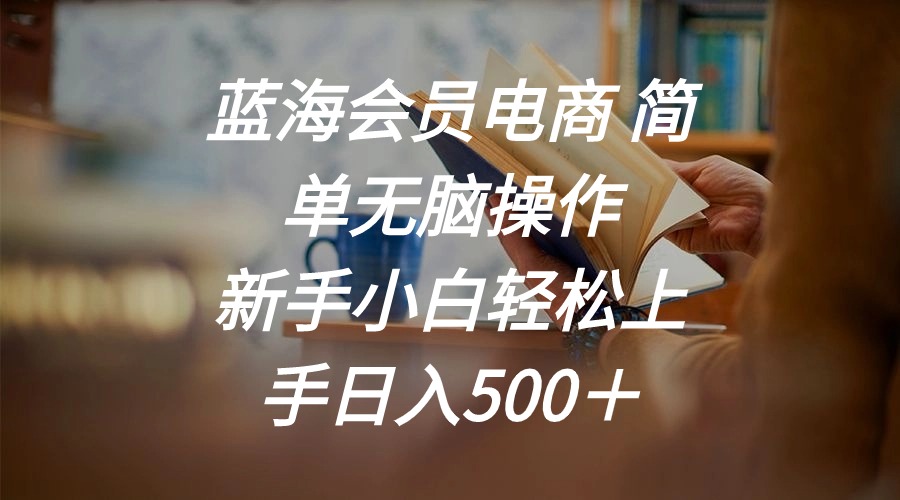 蓝海会员电商 简单无脑操作 新手小白轻松上手日入500＋